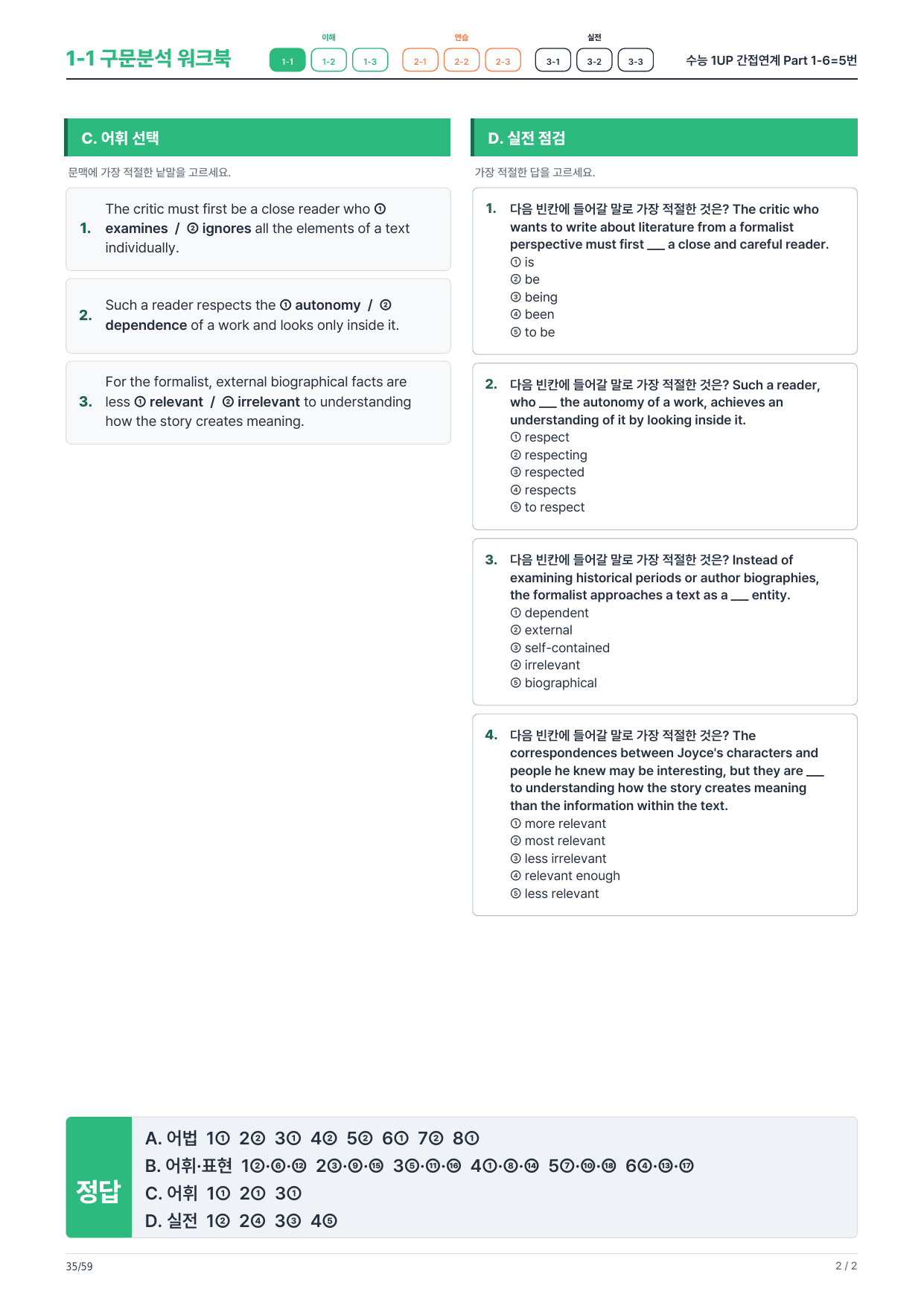 1-1 구문분석 워크북

이해
1-1 1-2 1-3
연습
2-1 2-2 2-3
실전
3-1 3-2 3-3

수능 1UP 간접연계 Part 1-6=5번

C. 어휘 선택

문맥에 가장 적절한 낱말을 고르세요.

1. The critic must first be a close reader who ① examines / ② ignores all the elements of a text individually.

2. Such a reader respects the ① autonomy / ② dependence of a work and looks only inside it.

3. For the formalist, external biographical facts are less ① relevant / ② irrelevant to understanding how the story creates meaning.

D. 실전 점검

가장 적절한 답을 고르세요.

1. 다음 빈칸에 들어갈 말로 가장 적절한 것은? The critic who wants to write about literature from a formalist perspective must first ____ a close and careful reader.
① is
② be
③ being
④ been
⑤ to be

2. 다음 빈칸에 들어갈 말로 가장 적절한 것은? Such a reader, who ____ the autonomy of a work, achieves an understanding of it by looking inside it.
① respect
② respecting
③ respected
④ respects
⑤ to respect

3. 다음 빈칸에 들어갈 말로 가장 적절한 것은? Instead of examining historical periods or author biographies, the formalist approaches a text as a ____ entity.
① dependent
② external
③ self-contained
④ irrelevant
⑤ biographical

4. 다음 빈칸에 들어갈 말로 가장 적절한 것은? The correspondences between Joyce's characters and people he knew may be interesting, but they are ____ to understanding how the story creates meaning than the information within the text.
① more relevant
② most relevant
③ less irrelevant
④ relevant enough
⑤ less relevant

정답
A. 어법 1① 2② 3① 4② 5② 6① 7② 8①
B. 어휘·표현 1②·⑥·⑫ 2③·⑨·⑮ 3⑤·⑪·⑯ 4①·⑧·⑭ 5⑦·⑩·⑱ 6④·⑬·⑰
C. 어휘 1① 2① 3①
D. 실전 1② 2④ 3③ 4⑤

35/59
2 / 2